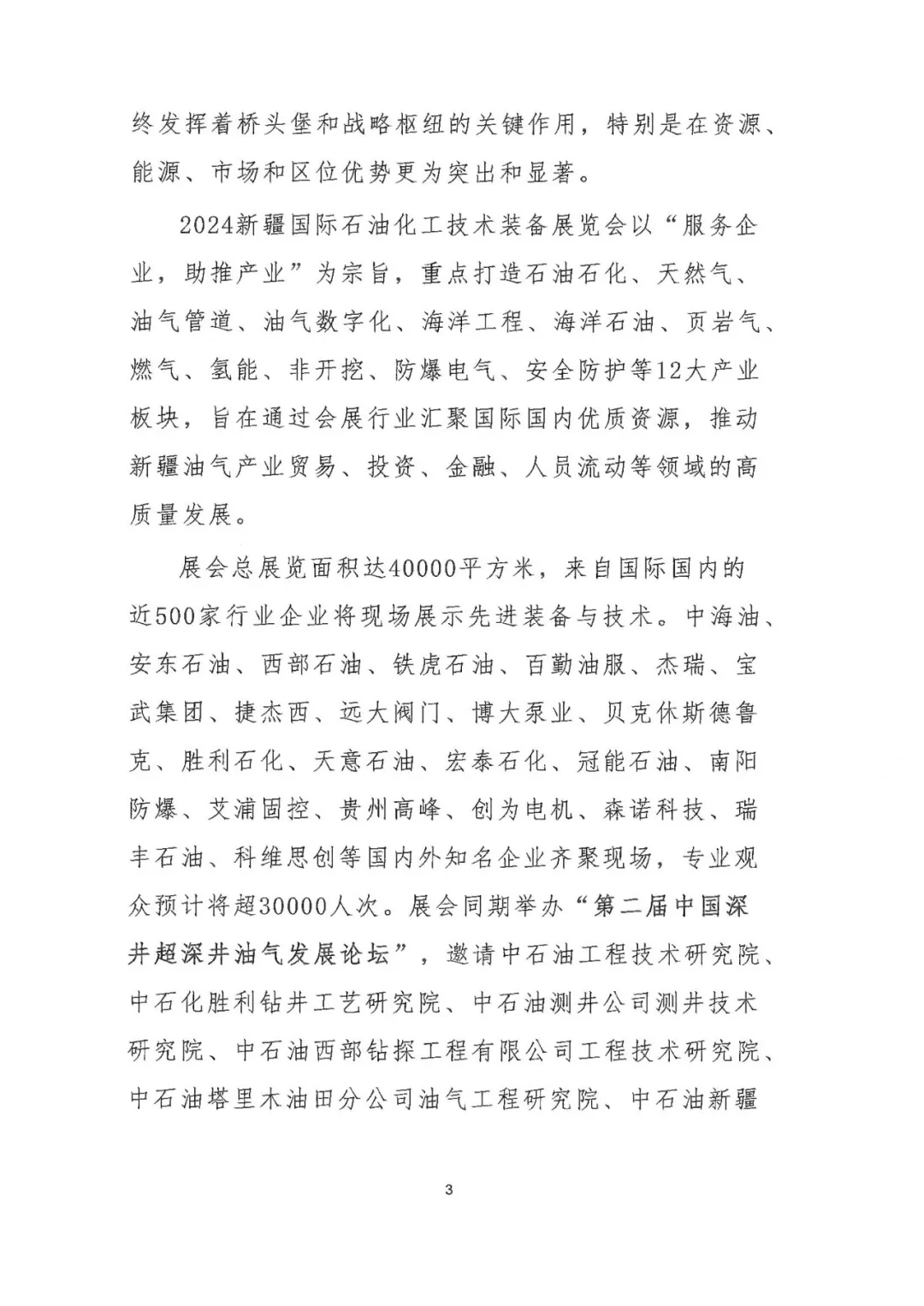 终发挥着桥头堡和战略枢纽的关键作用，特别是在资源、能源、市场和区位优势更为突出和显著。

2024新疆国际石油化工技术装备展览会以“服务企业，助推产业”为宗旨，重点打造石油石化、天然气、油气管道、油气数字化、海洋工程、海洋石油、页岩气、燃气、氢能、非开挖、防爆电气、安全防护等12大产业板块，旨在通过会展行业汇聚国际国内优质资源，推动新疆油气产业贸易、投资、金融、人员流动等领域的高质量发展。

展会总展览面积达40000平方米，来自国际国内的近500家行业企业将现场展示先进装备与技术。中海油、安东石油、西部石油、铁虎石油、百勤油服、杰瑞、宝武集团、捷杰西、远大阀门、博大泵业、贝克休斯德鲁克、胜利石化、天意石油、宏泰石化、冠能石油、南阳防爆、艾浦固控、贵州高峰、创为电机、森诺科技、瑞丰石油、科维思创等国内外知名企业齐聚现场，专业观众预计将超30000人次。展会同期举办“第二届中国深井超深井油气发展论坛”，邀请中石油工程技术研究院、中石化胜利钻井工艺研究院、中石油测井公司测井技术研究院、中石油西部钻探工程有限公司工程技术研究院、中石油塔里木油田分公司油气工程研究院、中石油新疆

3